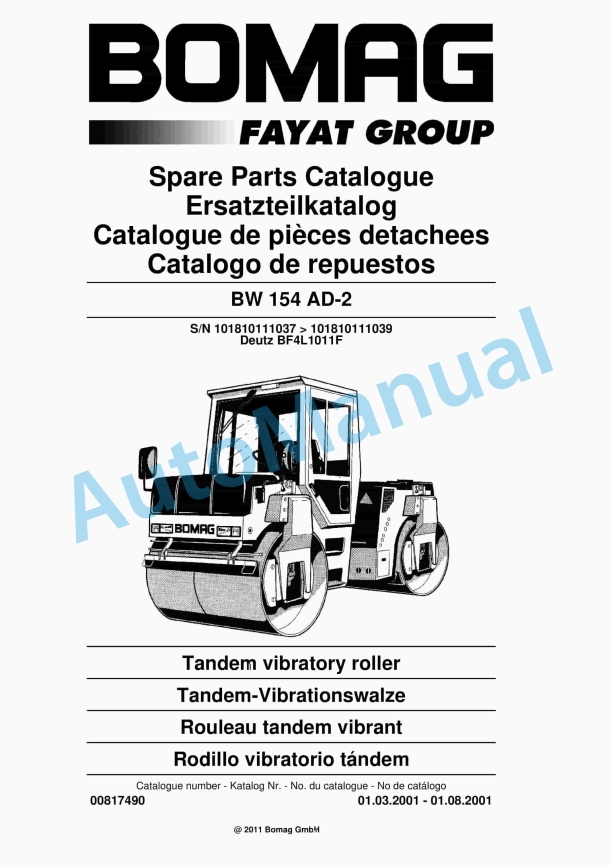 BOMAG
FAYAT GROUP

Spare Parts Catalogue
Ersatzteilkatalog
Catalogue de pièces detachees
Catalogo de repuestos

BW 154 AD-2

S/N 101810111037 > 101810111039
Deutz BF4L1011F

AutoManual

BOMAG

Tandem vibratory roller

Tandem-Vibrationswalze

Rouleau tandem vibrant

Rodillo vibratorio tándem

Catalogue number - Katalog Nr. - No. du catalogue - No de catálogo
00817490
01.03.2001 - 01.08.2001

@ 2011 Bomag GmbH